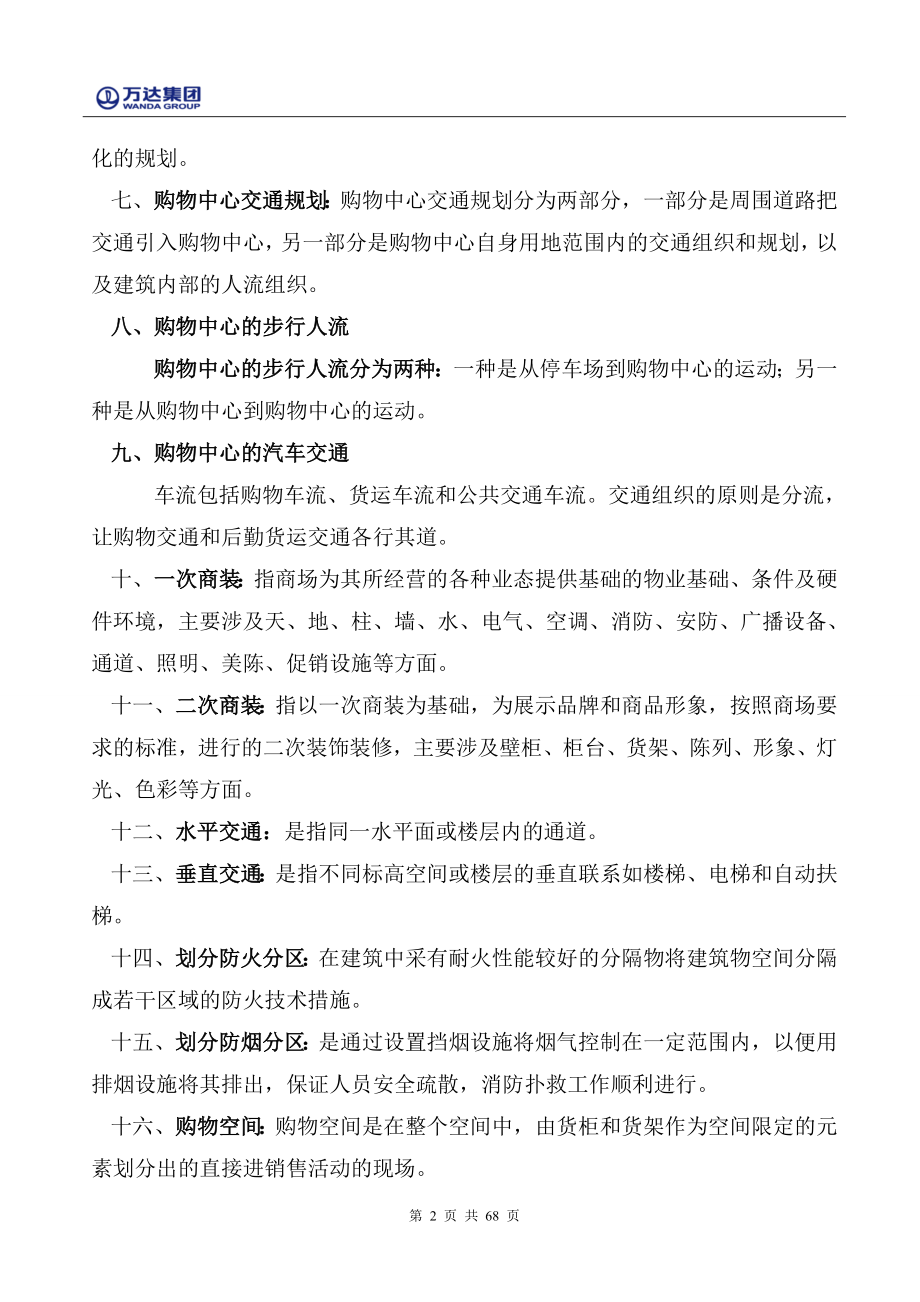 万达集团
WANDA GROUP

化的规划。

七、购物中心交通规划：购物中心交通规划分为两部分，一部分是周围道路把交通引入购物中心，另一部分是购物中心自身用地范围内的交通组织和规划，以及建筑内部的人流组织。

八、购物中心的步行人流

购物中心的步行人流分为两种：一种是从停车场到购物中心的运动；另一种是从购物中心到购物中心的运动。

九、购物中心的汽车交通

车流包括购物车流、货运车流和公共交通车流。交通组织的原则是分流，让购物交通和后勤货运交通各行其道。

十、一次商装：指商场为其所经营的各种业态提供基础的物业基础、条件及硬件环境，主要涉及天、地、柱、墙、水、电气、空调、消防、安防、广播设备、通道、照明、美陈、促销设施等方面。

十一、二次商装：指以一次商装为基础，为展示品牌和商品形象，按照商场要求的标准，进行的二次装饰装修，主要涉及壁柜、柜台、货架、陈列、形象、灯光、色彩等方面。

十二、水平交通：是指同一水平面或楼层内的通道。

十三、垂直交通：是指不同标高空间或楼层的垂直联系如楼梯、电梯和自动扶梯。

十四、划分防火分区：在建筑中采有耐火性能较好的分隔物将建筑物空间分隔成若干区域的防火技术措施。

十五、划分防烟分区：是通过设置挡烟设施将烟气控制在一定范围内，以便用排烟设施将其排出，保证人员安全疏散，消防扑救工作顺利进行。

十六、购物空间：购物空间是在整个空间中，由货柜和货架作为空间限定的元素划分出的直接进销售活动的现场。

第 2 页 共 68 页